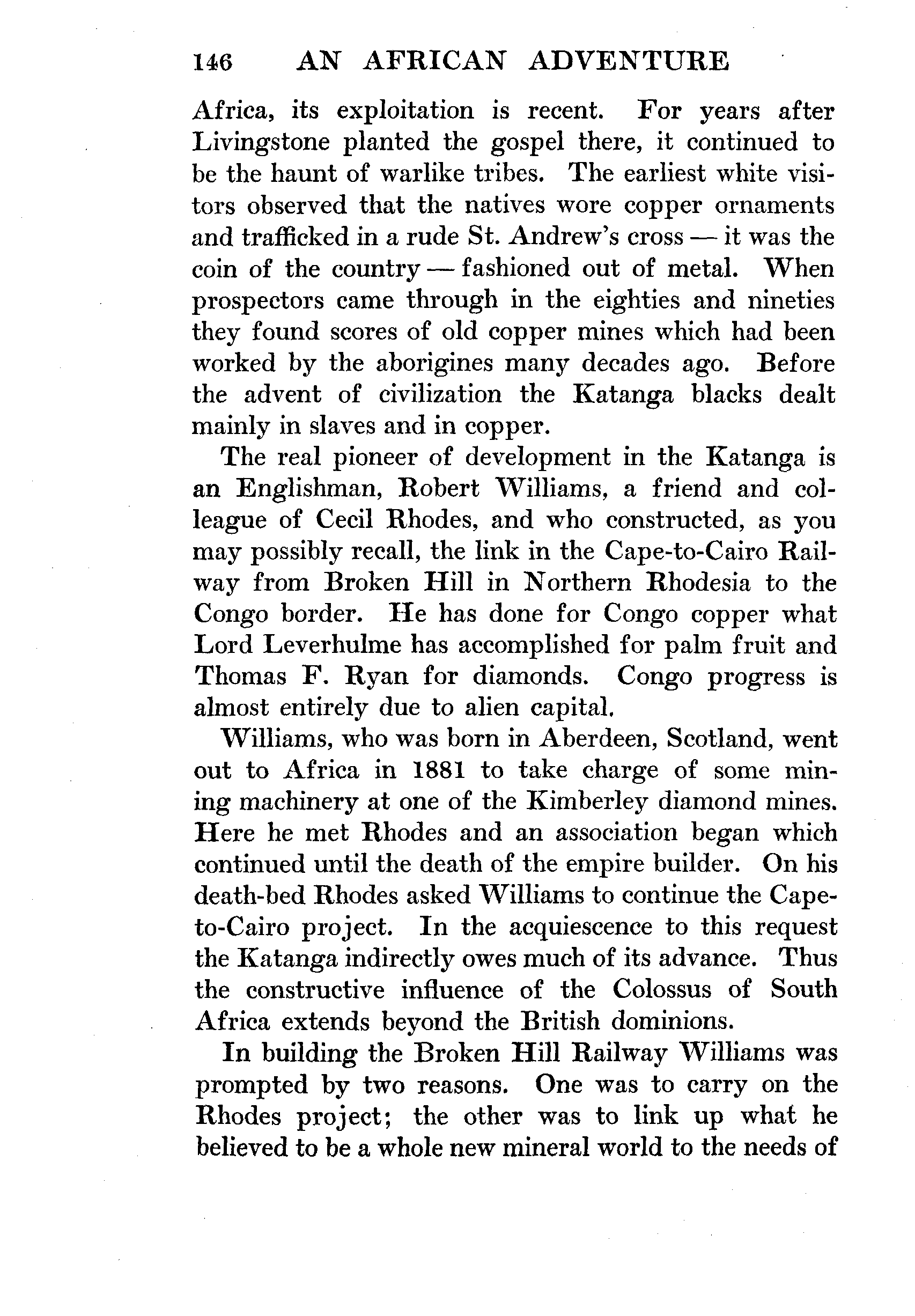 146 AN AFRICAN ADVENTURE

Africa, its exploitation is recent. For years after Livingstone planted the gospel there, it continued to be the haunt of warlike tribes. The earliest white visitors observed that the natives wore copper ornaments and trafficked in a rude St. Andrew's cross — it was the coin of the country — fashioned out of metal. When prospectors came through in the eighties and nineties they found scores of old copper mines which had been worked by the aborigines many decades ago. Before the advent of civilization the Katanga blacks dealt mainly in slaves and in copper.

The real pioneer of development in the Katanga is an Englishman, Robert Williams, a friend and colleague of Cecil Rhodes, and who constructed, as you may possibly recall, the link in the Cape-to-Cairo Railway from Broken Hill in Northern Rhodesia to the Congo border. He has done for Congo copper what Lord Leverhulme has accomplished for palm fruit and Thomas F. Ryan for diamonds. Congo progress is almost entirely due to alien capital.

Williams, who was born in Aberdeen, Scotland, went out to Africa in 1881 to take charge of some mining machinery at one of the Kimberley diamond mines. Here he met Rhodes and an association began which continued until the death of the empire builder. On his death-bed Rhodes asked Williams to continue the Cape-to-Cairo project. In the acquiescence to this request the Katanga indirectly owes much of its advance. Thus the constructive influence of the Colossus of South Africa extends beyond the British dominions.

In building the Broken Hill Railway Williams was prompted by two reasons. One was to carry on the Rhodes project; the other was to link up what he believed to be a whole new mineral world to the needs of